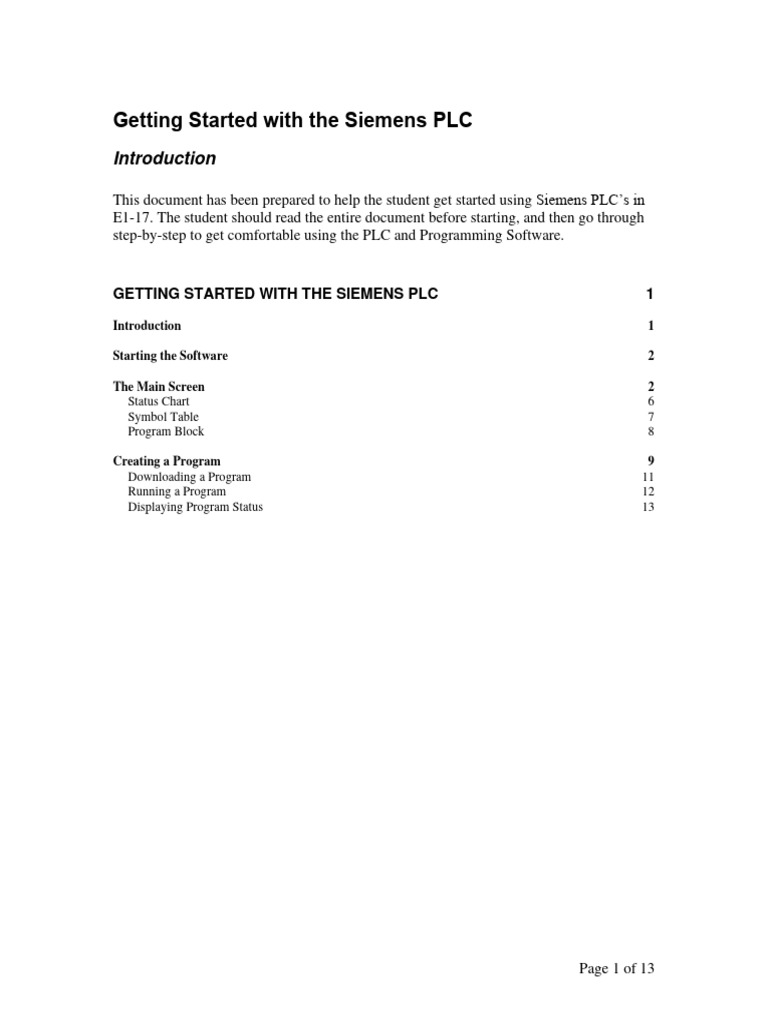 Getting Started with the Siemens PLC

Introduction

This document has been prepared to help the student get started using Siemens PLC's in E1-17. The student should read the entire document before starting, and then go through step-by-step to get comfortable using the PLC and Programming Software.

GETTING STARTED WITH THE SIEMENS PLC 1

Introduction 1

Starting the Software 2

The Main Screen 2
Status Chart 6
Symbol Table 7
Program Block 8

Creating a Program 9
Downloading a Program 11
Running a Program 12
Displaying Program Status 13

Page 1 of 13